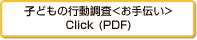 子どもの行動調査<お手伝い>
Click (PDF)